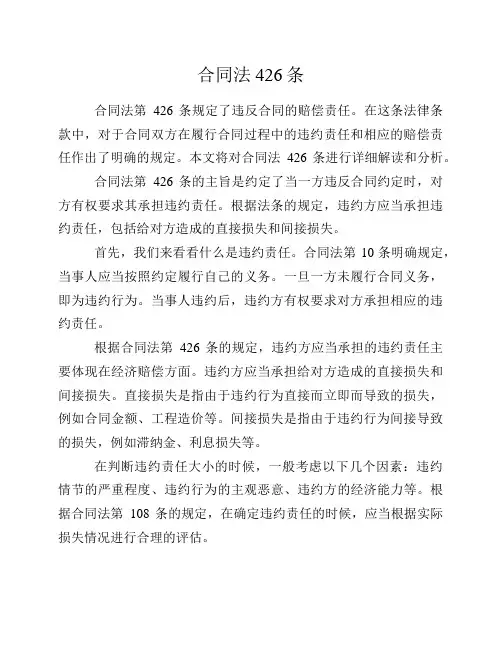 合同法 426 条

合同法第 426 条规定了违反合同的赔偿责任。在这条法律条款中，对于合同双方在履行合同过程中的违约责任和相应的赔偿责任作出了明确的规定。本文将对合同法 426 条进行详细解读和分析。

合同法第 426 条的主旨是约定了当一方违反合同约定时，对方有权要求其承担违约责任。根据法条的规定，违约方应当承担违约责任，包括给对方造成的直接损失和间接损失。

首先，我们来看看什么是违约责任。合同法第 10 条明确规定，当事人应当按照约定履行自己的义务。一旦一方未履行合同义务，即为违约行为。当事人违约后，违约方有权要求对方承担相应的违约责任。

根据合同法第 426 条的规定，违约方应当承担的违约责任主要体现在经济赔偿方面。违约方应当承担给对方造成的直接损失和间接损失。直接损失是指由于违约行为直接而立即而导致的损失，例如合同金额、工程造价等。间接损失是指由于违约行为间接导致的损失，例如滞纳金、利息损失等。

在判断违约责任大小的时候，一般考虑以下几个因素：违约情节的严重程度、违约行为的主观恶意、违约方的经济能力等。根据合同法第 108 条的规定，在确定违约责任的时候，应当根据实际损失情况进行合理的评估。